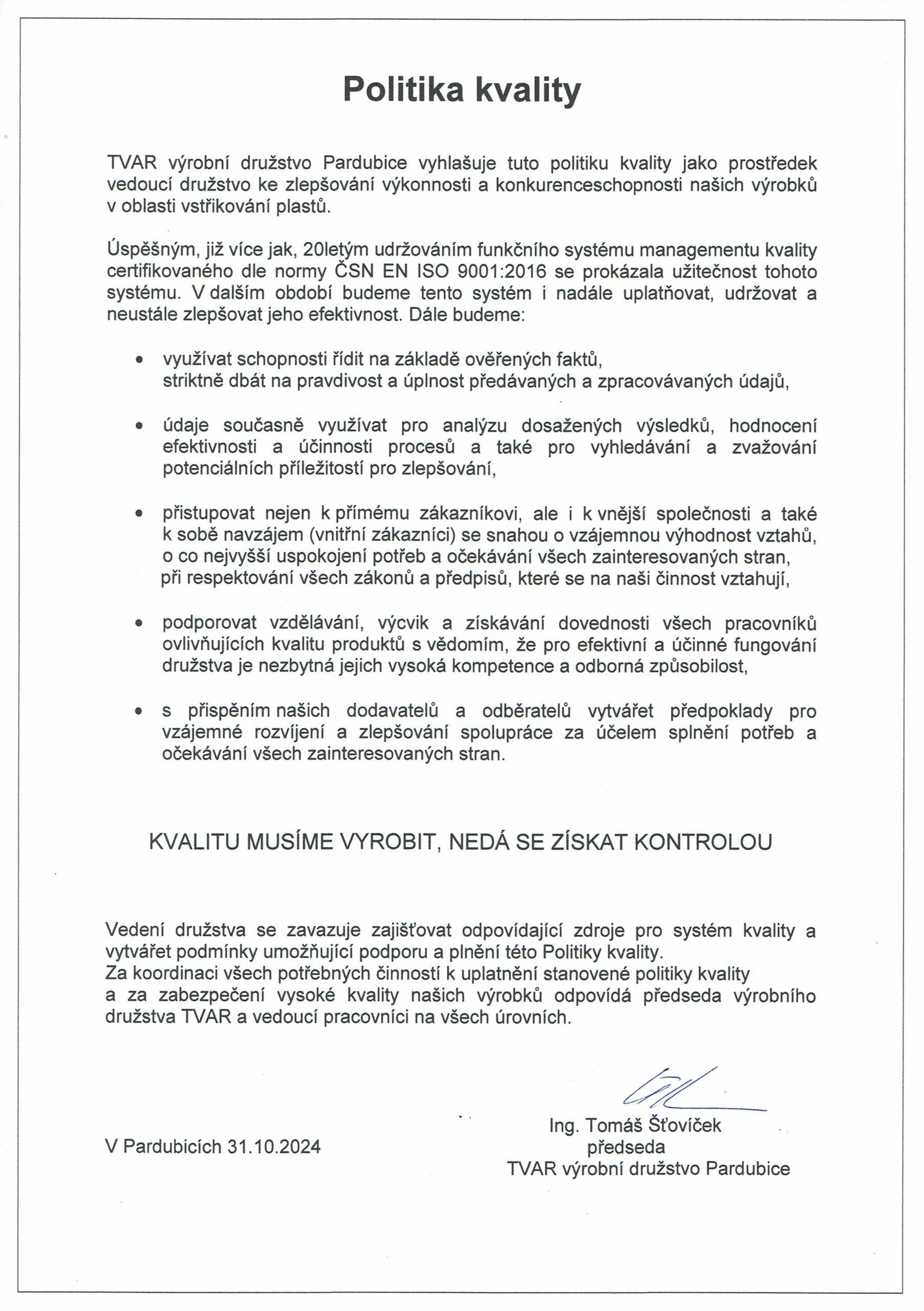 Politika kvality

TVAR výrobní družstvo Pardubice vyhlašuje tuto politiku kvality jako prostředek vedoucí družstvo ke zlepšování výkonnosti a konkurenceschopnosti našich výrobků v oblasti vstřikování plastů.

Úspěšným, již více jak, 20letým udržováním funkčního systému managementu kvality certifikovaného dle normy ČSN EN ISO 9001:2016 se prokázala užitečnost tohoto systému. V dalším období budeme tento systém i nadále uplatňovat, udržovat a neustále zlepšovat jeho efektivnost. Dále budeme:

• využívat schopnosti řídit na základě ověřených faktů, striktně dbát na pravdivost a úplnost předávaných a zpracovávaných údajů,

• údaje současně využívat pro analýzu dosažených výsledků, hodnocení efektivnosti a účinnosti procesů a také pro vyhledávání a zvažování potenciálních příležitostí pro zlepšování,

• přistupovat nejen k přímému zákazníkovi, ale i k vnější společnosti a také k sobě navzájem (vnitřní zákazníci) se snahou o vzájemnou výhodnost vztahů, o co nejvyšší uspokojení potřeb a očekávání všech zainteresovaných stran, při respektování všech zákonů a předpisů, které se na naši činnost vztahují,

• podporovat vzdělávání, výcvik a získávání dovednosti všech pracovníků ovlivňujících kvalitu produktů s vědomím, že pro efektivní a účinné fungování družstva je nezbytná jejich vysoká kompetence a odborná způsobilost,

• s přispěním našich dodavatelů a odběratelů vytvářet předpoklady pro vzájemné rozvíjení a zlepšování spolupráce za účelem splnění potřeb a očekávání všech zainteresovaných stran.

KVALITU MUSÍME VYROBIT, NEDÁ SE ZÍSKAT KONTROLOU

Vedení družstva se zavazuje zajišťovat odpovídající zdroje pro systém kvality a vytvářet podmínky umožňující podporu a plnění této Politiky kvality.
Za koordinaci všech potřebných činností k uplatnění stanovené politiky kvality a za zabezpečení vysoké kvality našich výrobků odpovídá předseda výrobního družstva TVAR a vedoucí pracovníci na všech úrovních.

V Pardubicích 31.10.2024

Ing. Tomáš Šťovíček
předseda
TVAR výrobní družstvo Pardubice